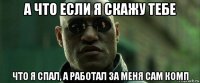 А ЧТО ЕСЛИ Я СКАЖУ ТЕБЕ

ЧТО Я СПАЛ, А РАБОТАЛ ЗА МЕНЯ САМ КОМП